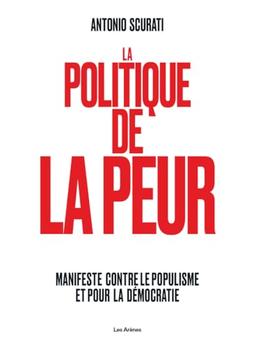 ANTONIO SCURATI

LA POLITIQUE DE LA PEUR

MANIFESTE CONTRE LE POPULISME ET POUR LA DÉMOCRATIE

Les Arènes